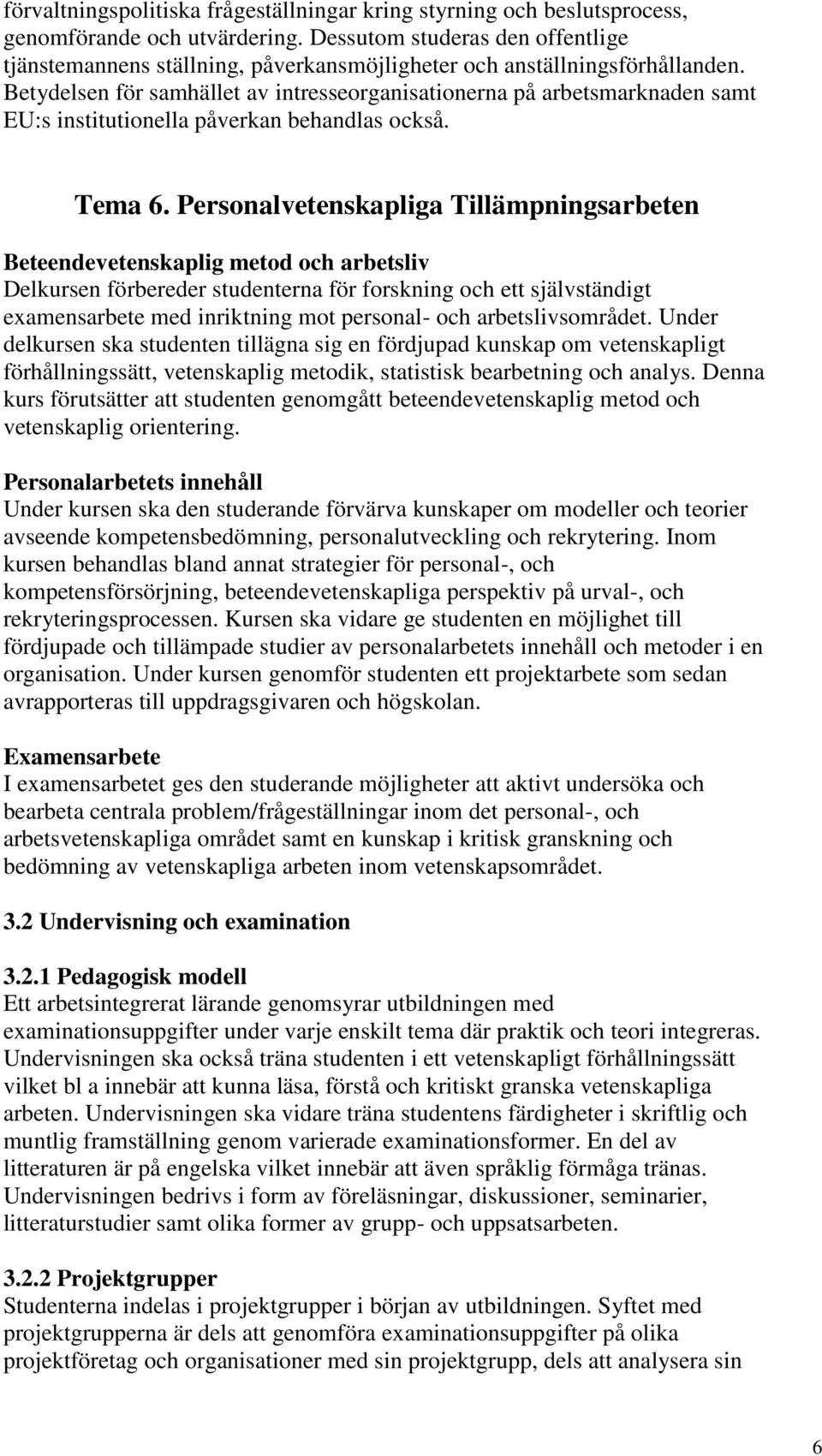 förvaltningspolitiska frågeställningar kring styrning och beslutsprocess, genomförande och utvärdering. Dessutom studeras den offentlige tjänstemannens ställning, påverkansmöjligheter och anställningsförhållanden. Betydelsen för samhället av intresseorganisationerna på arbetsmarknaden samt EU:s institutionella påverkan behandlas också.

Tema 6. Personalvetenskapliga Tillämpningsarbeten

Beteendevetenskaplig metod och arbetsliv
Delkursen förbereder studenterna för forskning och ett självständigt examensarbete med inriktning mot personal- och arbetslivsområdet. Under delkursen ska studenten tillägna sig en fördjupad kunskap om vetenskapligt förhållningssätt, vetenskaplig metodik, statistisk bearbetning och analys. Denna kurs förutsätter att studenten genomgått beteendevetenskaplig metod och vetenskaplig orientering.

Personalarbetets innehåll
Under kursen ska den studerande förvärva kunskaper om modeller och teorier avseende kompetensbedömning, personalutveckling och rekrytering. Inom kursen behandlas bland annat strategier för personal-, och kompetensförsörjning, beteendevetenskapliga perspektiv på urval-, och rekryteringsprocessen. Kursen ska vidare ge studenten en möjlighet till fördjupade och tillämpade studier av personalarbetets innehåll och metoder i en organisation. Under kursen genomför studenten ett projektarbete som sedan avrapporteras till uppdragsgivaren och högskolan.

Examensarbete
I examensarbetet ges den studerande möjligheter att aktivt undersöka och bearbeta centrala problem/frågeställningar inom det personal-, och arbetsvetenskapliga området samt en kunskap i kritisk granskning och bedömning av vetenskapliga arbeten inom vetenskapsområdet.

3.2 Undervisning och examination

3.2.1 Pedagogisk modell
Ett arbetsintegrerat lärande genomsyrar utbildningen med examinationsuppgifter under varje enskilt tema där praktik och teori integreras. Undervisningen ska också träna studenten i ett vetenskapligt förhållningssätt vilket bl a innebär att kunna läsa, förstå och kritiskt granska vetenskapliga arbeten. Undervisningen ska vidare träna studentens färdigheter i skriftlig och muntlig framställning genom varierade examinationsformer. En del av litteraturen är på engelska vilket innebär att även språklig förmåga tränas. Undervisningen bedrivs i form av föreläsningar, diskussioner, seminarier, litteraturstudier samt olika former av grupp- och uppsatsarbeten.

3.2.2 Projektgrupper
Studenterna indelas i projektgrupper i början av utbildningen. Syftet med projektgrupperna är dels att genomföra examinationsuppgifter på olika projektföretag och organisationer med sin projektgrupp, dels att analysera sin

6